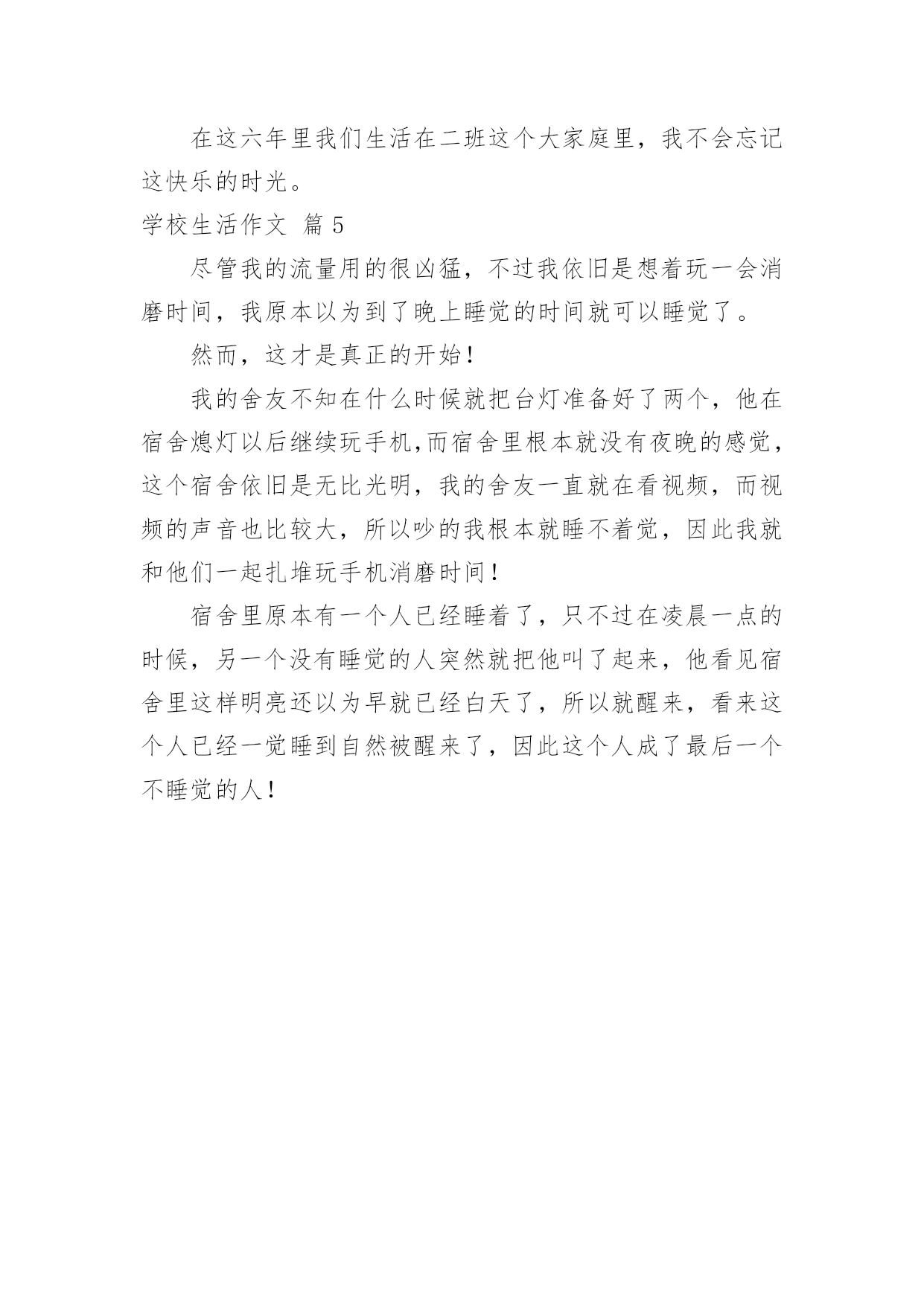 在这六年里我们生活在二班这个大家庭里，我不会忘记这快乐的时光。

学校生活作文 篇 5

尽管我的流量用的很凶猛，不过我依旧是想着玩一会消磨时间，我原本以为到了晚上睡觉的时间就可以睡觉了。

然而，这才是真正的开始！

我的舍友不知在什么时候就把台灯准备好了两个，他在宿舍熄灯以后继续玩手机,而宿舍里根本就没有夜晚的感觉，这个宿舍依旧是无比光明，我的舍友一直就在看视频，而视频的声音也比较大，所以吵的我根本就睡不着觉，因此我就和他们一起扎堆玩手机消磨时间！

宿舍里原本有一个人已经睡着了，只不过在凌晨一点的时候，另一个没有睡觉的人突然就把他叫了起来，他看见宿舍里这样明亮还以为早就已经白天了，所以就醒来，看来这个人已经一觉睡到自然被醒来了，因此这个人成了最后一个不睡觉的人！